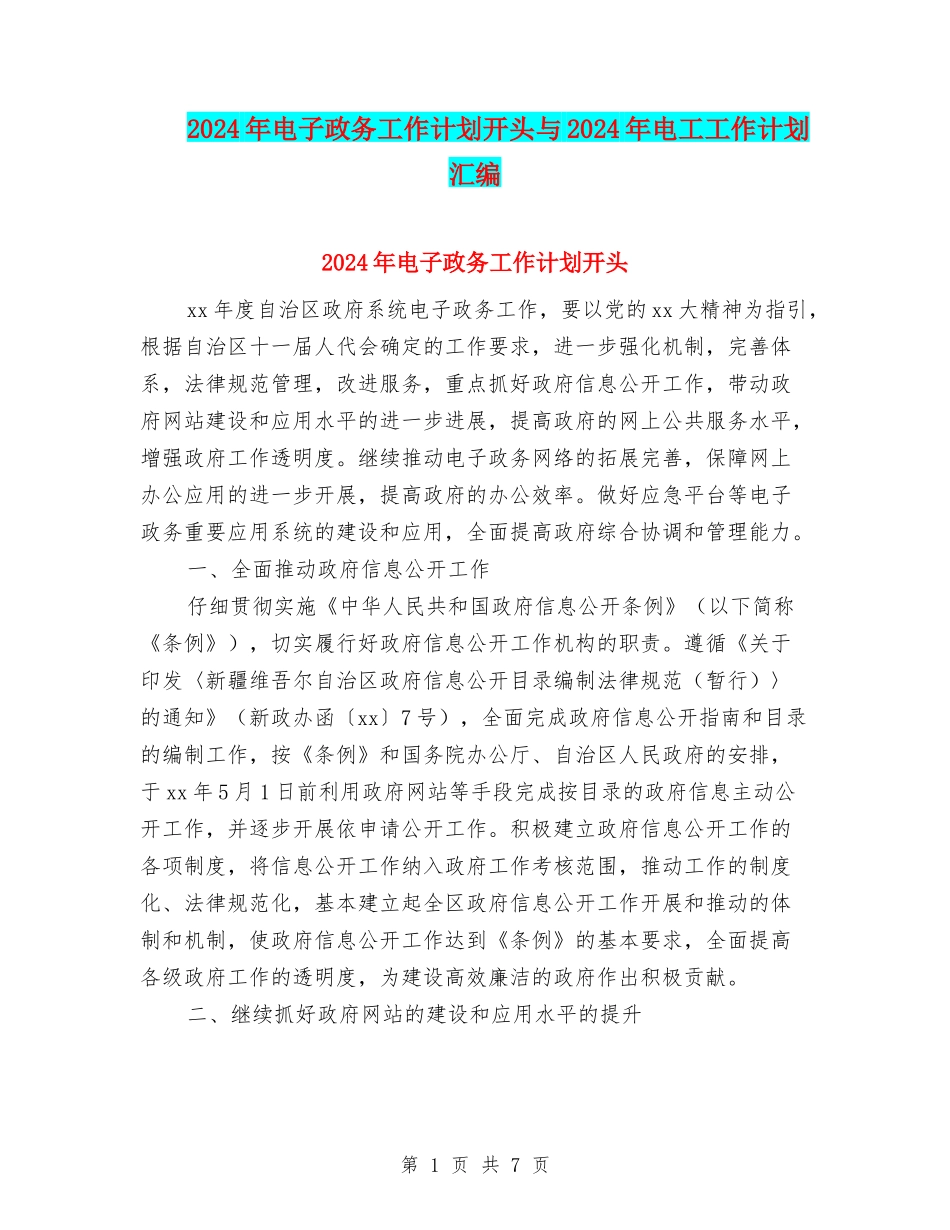 2024年电子政务工作计划开头与2024年电工工作计划汇编

2024年电子政务工作计划开头

xx年度自治区政府系统电子政务工作，要以党的xx大精神为指引，根据自治区十一届人代会确定的工作要求，进一步强化机制，完善体系，法律规范管理，改进服务，重点抓好政府信息公开工作，带动政府网站建设和应用水平的进一步进展，提高政府的网上公共服务水平，增强政府工作透明度。继续推动电子政务网络的拓展完善，保障网上办公应用的进一步开展，提高政府的办公效率。做好应急平台等电子政务重要应用系统的建设和应用，全面提高政府综合协调和管理能力。

一、全面推动政府信息公开工作

仔细贯彻实施《中华人民共和国政府信息公开条例》（以下简称《条例》），切实履行好政府信息公开工作机构的职责。遵循《关于印发〈新疆维吾尔自治区政府信息公开目录编制法律规范（暂行）〉的通知》（新政办函〔xx〕7号），全面完成政府信息公开指南和目录的编制工作，按《条例》和国务院办公厅、自治区人民政府的安排，于xx年5月1日前利用政府网站等手段完成按目录的政府信息主动公开工作，并逐步开展依申请公开工作。积极建立政府信息公开工作的各项制度，将信息公开工作纳入政府工作考核范围，推动工作的制度化、法律规范化，基本建立起全区政府信息公开工作开展和推动的体制和机制，使政府信息公开工作达到《条例》的基本要求，全面提高各级政府工作的透明度，为建设高效廉洁的政府作出积极贡献。

二、继续抓好政府网站的建设和应用水平的提升

第 1 页 共 7 页